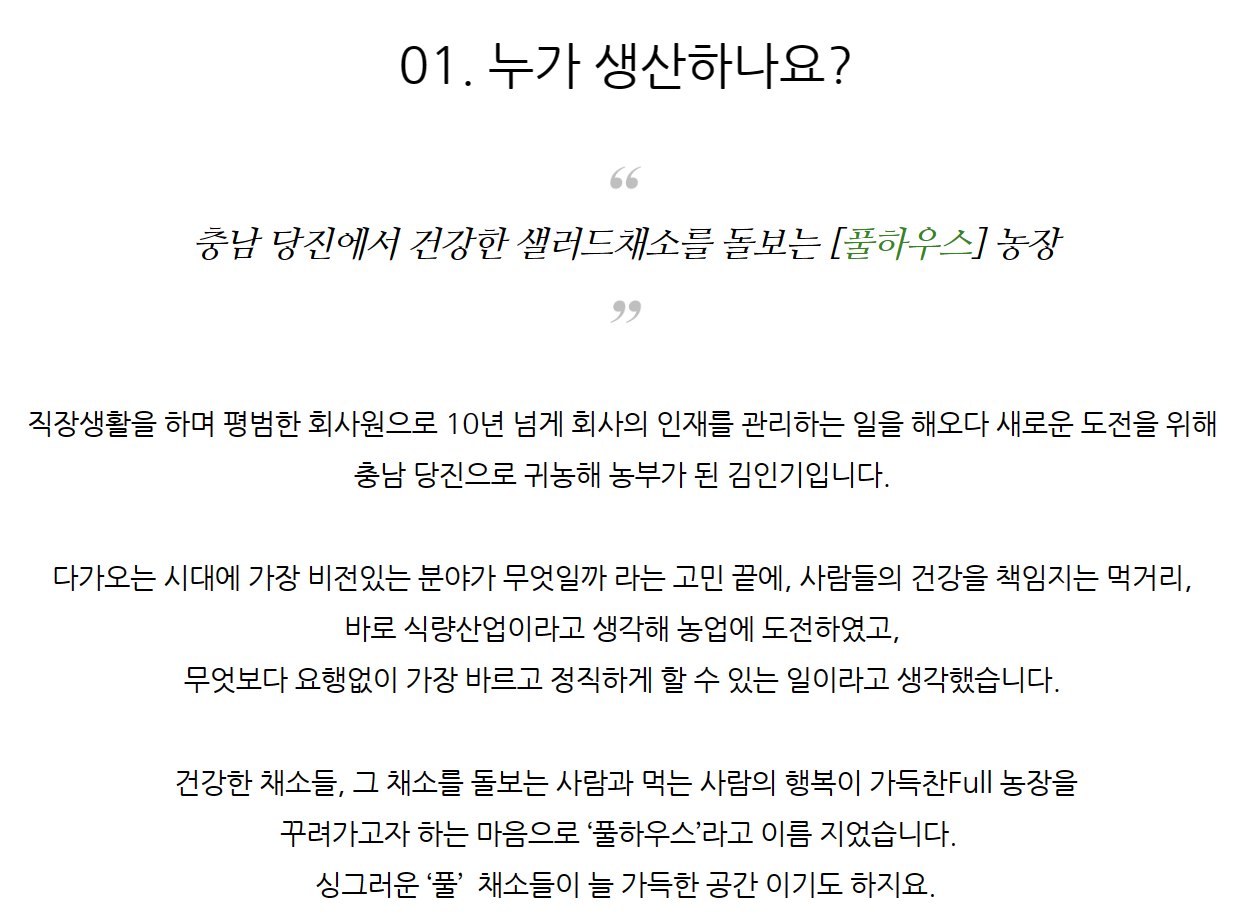 01. 누가 생산하나요?

“

충남 당진에서 건강한 샐러드채소를 돌보는 [풀하우스] 농장

”

직장생활을 하며 평범한 회사원으로 10년 넘게 회사의 인재를 관리하는 일을 해오다 새로운 도전을 위해 충남 당진으로 귀농해 농부가 된 김인기입니다.

다가오는 시대에 가장 비전있는 분야가 무엇일까 라는 고민 끝에, 사람들의 건강을 책임지는 먹거리,
바로 식량산업이라고 생각해 농업에 도전하였고,
무엇보다 요행없이 가장 바르고 정직하게 할 수 있는 일이라고 생각했습니다.

건강한 채소들, 그 채소를 돌보는 사람과 먹는 사람의 행복이 가득찬Full 농장을
꾸려가고자 하는 마음으로 ‘풀하우스’라고 이름 지었습니다.
싱그러운 ‘풀’ 채소들이 늘 가득한 공간 이기도 하지요.